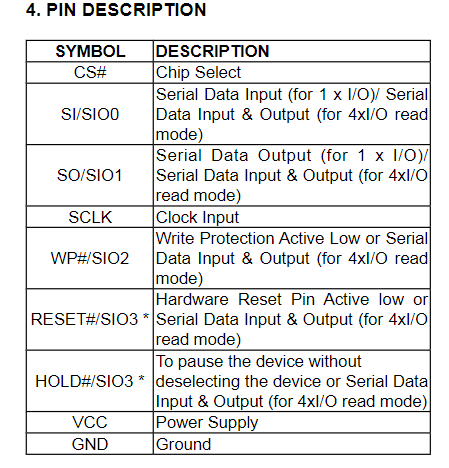 4. PIN DESCRIPTION

| SYMBOL | DESCRIPTION |
|---|---|
| CS# | Chip Select |
| SI/SIO0 | Serial Data Input (for 1 x I/O)/ Serial Data Input & Output (for 4xI/O read mode) |
| SO/SIO1 | Serial Data Output (for 1 x I/O)/ Serial Data Input & Output (for 4xI/O read mode) |
| SCLK | Clock Input |
| WP#/SIO2 | Write Protection Active Low or Serial Data Input & Output (for 4xI/O read mode) |
| RESET#/SIO3 * | Hardware Reset Pin Active low or Serial Data Input & Output (for 4xI/O read mode) |
| HOLD#/SIO3 * | To pause the device without deselecting the device or Serial Data Input & Output (for 4xI/O read mode) |
| VCC | Power Supply |
| GND | Ground |